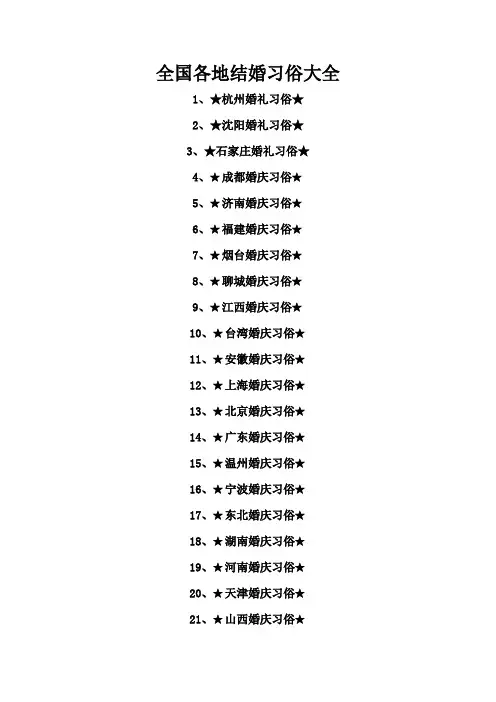 全国各地结婚习俗大全

1、★杭州婚礼习俗★

2、★沈阳婚礼习俗★

3、★石家庄婚礼习俗★

4、★成都婚庆习俗★

5、★济南婚庆习俗★

6、★福建婚庆习俗★

7、★烟台婚庆习俗★

8、★聊城婚庆习俗★

9、★江西婚庆习俗★

10、★台湾婚庆习俗★

11、★安徽婚庆习俗★

12、★上海婚庆习俗★

13、★北京婚庆习俗★

14、★广东婚庆习俗★

15、★温州婚庆习俗★

16、★宁波婚庆习俗★

17、★东北婚庆习俗★

18、★湖南婚庆习俗★

19、★河南婚庆习俗★

20、★天津婚庆习俗★

21、★山西婚庆习俗★